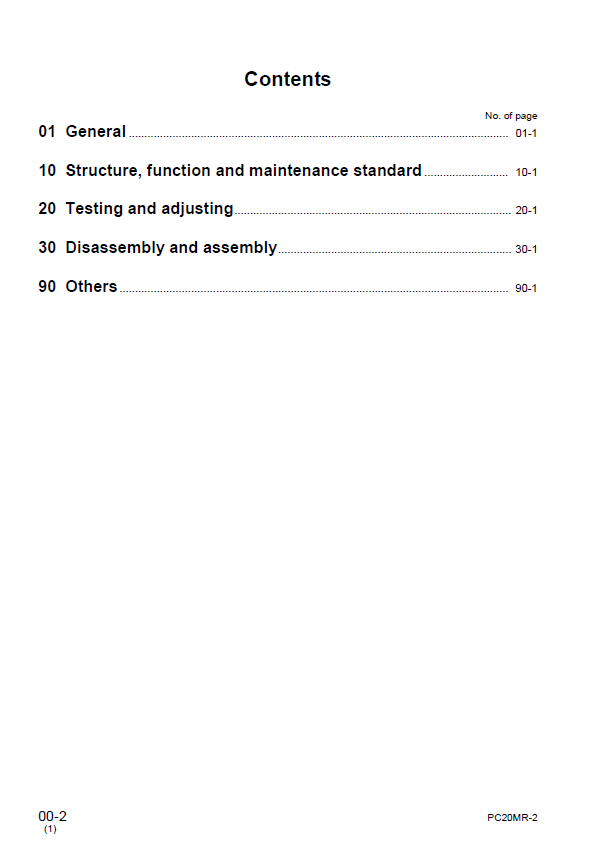 Contents

No. of page

01 General 01-1

10 Structure, function and maintenance standard 10-1

20 Testing and adjusting 20-1

30 Disassembly and assembly 30-1

90 Others 90-1

00-2
(1)

PC20MR-2